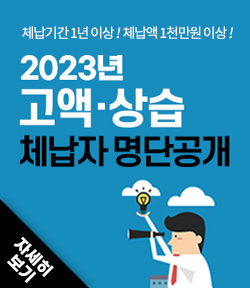 체납기간 1년 이상 ! 체납액 1천만원 이상 !

2023년
고액·상습
체납자 명단공개

자세히
보기